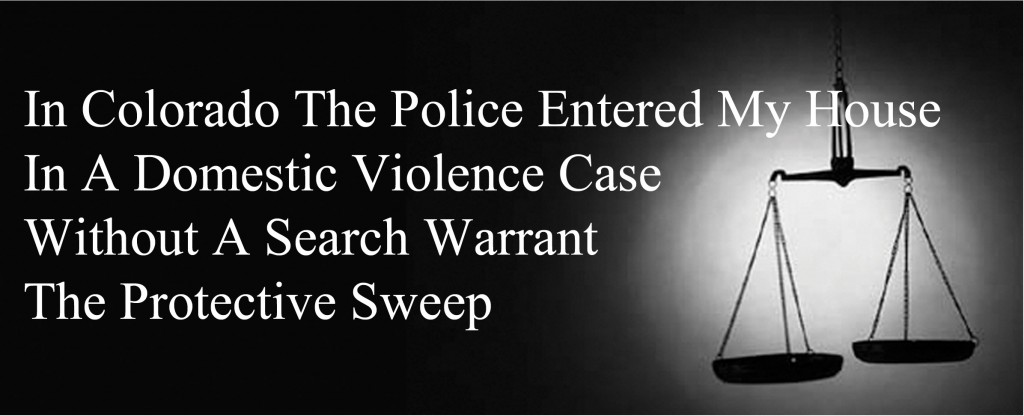 In Colorado The Police Entered My House
In A Domestic Violence Case
Without A Search Warrant
The Protective Sweep